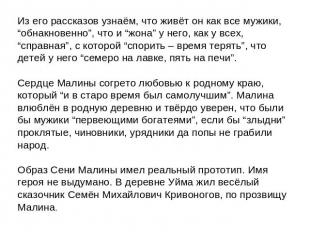 Из его рассказов узнаём, что живёт он как все мужики, “обнакновенно”, что и “жона” у него, как у всех, “справная”, с которой “спорить – время терять”, что детей у него “семеро на лавке, пять на печи”.

Сердце Малины согрето любовью к родному краю, который “и в старо время был самолучшим”. Малина влюблён в родную деревню и твёрдо уверен, что были бы мужики “первеющими богатеями”, если бы “злыдни” проклятые, чиновники, урядники да попы не грабили народ.

Образ Сени Малины имел реальный прототип. Имя героя не выдумано. В деревне Уйма жил весёлый сказочник Семён Михайлович Кривоногов, по прозвищу Малина.